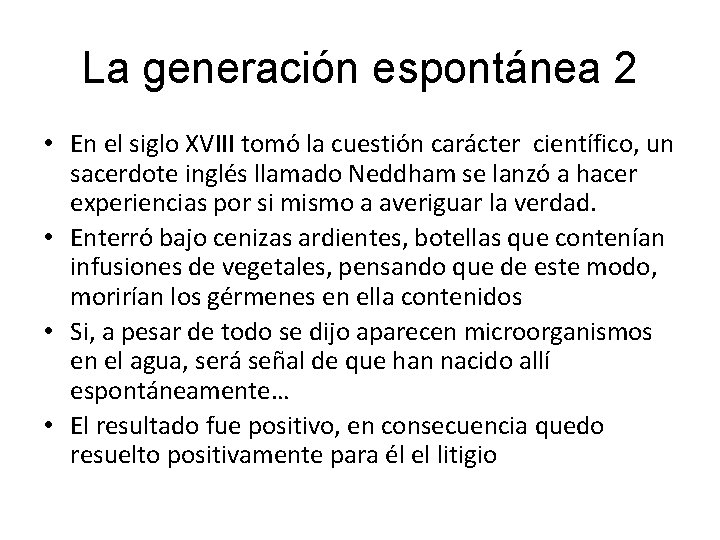 La generación espontánea 2

• En el siglo XVIII tomó la cuestión carácter científico, un sacerdote inglés llamado Neddham se lanzó a hacer experiencias por si mismo a averiguar la verdad.
• Enterró bajo cenizas ardientes, botellas que contenían infusiones de vegetales, pensando que de este modo, morirían los gérmenes en ella contenidos
• Si, a pesar de todo se dijo aparecen microorganismos en el agua, será señal de que han nacido allí espontáneamente…
• El resultado fue positivo, en consecuencia quedo resuelto positivamente para él el litigio